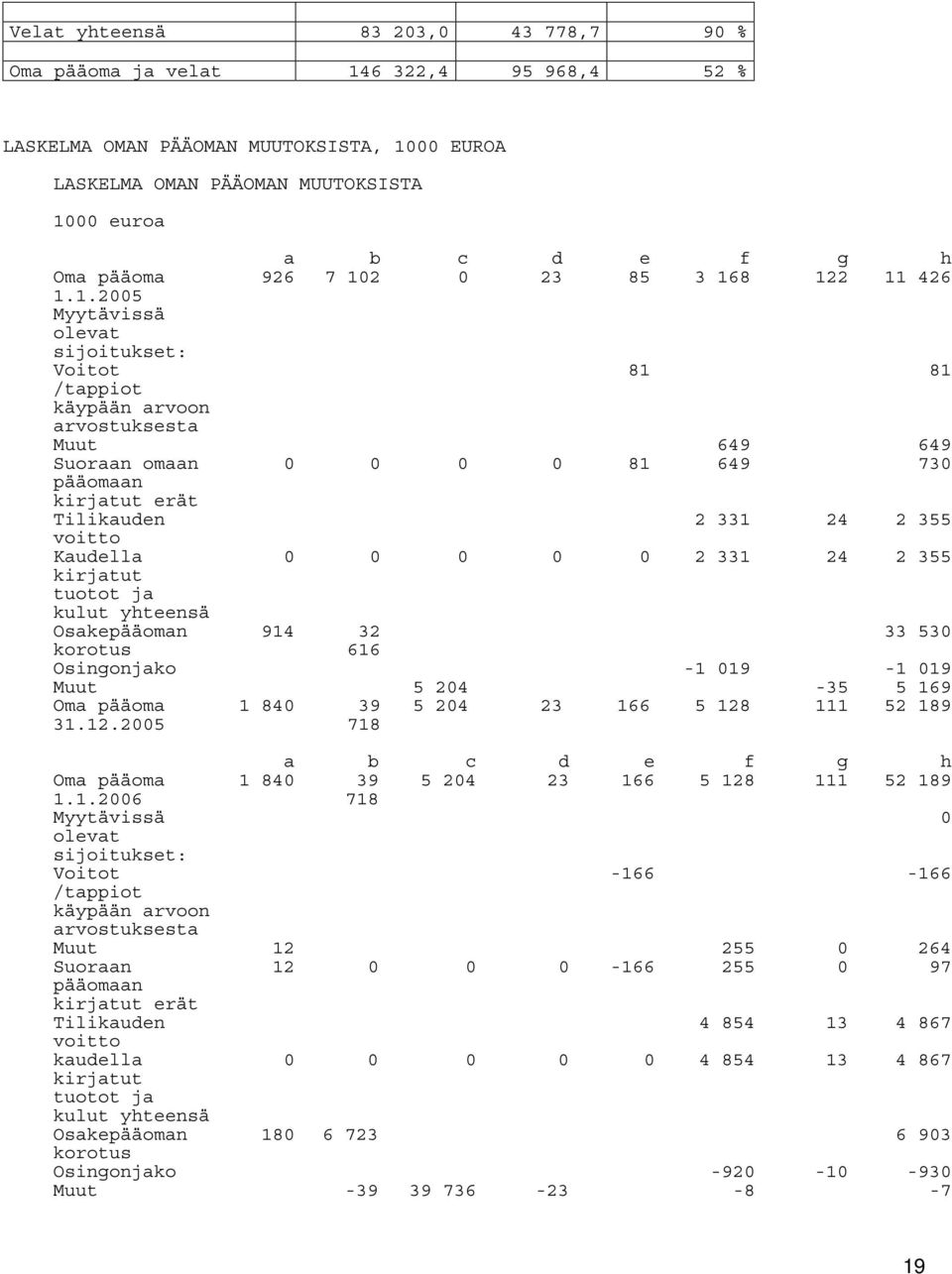 | Velat yhteensä | 83 203,0 | 43 778,7 | 90 % |
|---|---|---|---|
| Oma pääoma ja velat | 146 322,4 | 95 968,4 | 52 % |

LASKELMA OMAN PÄÄOMAN MUUTOKSISTA, 1000 EUROA

LASKELMA OMAN PÄÄOMAN MUUTOKSISTA

1000 euroa

| | a | b | c | d | e | f | g | h |
|---|---|---|---|---|---|---|---|---|
| Oma pääoma 1.1.2005 | 926 | 7 102 | 0 | 23 | 85 | 3 168 | 122 | 11 426 |
| Myytävissä olevat sijoitukset: | | | | | | | | |
| Voitot /tappiot käypään arvoon arvostuksesta | | | | | 81 | | | 81 |
| Muut | | | | | | 649 | | 649 |
| Suoraan omaan pääomaan kirjatut erät | 0 | 0 | 0 | 0 | 81 | 649 | | 730 |
| Tilikauden voitto | | | | | | 2 331 | 24 | 2 355 |
| Kaudella kirjatut tuotot ja kulut yhteensä | 0 | 0 | 0 | 0 | 0 | 2 331 | 24 | 2 355 |
| Osakepääoman korotus | 914 | 32 616 | | | | | | 33 530 |
| Osingonjako | | | | | | -1 019 | | -1 019 |
| Muut | | | 5 204 | | | | -35 | 5 169 |
| Oma pääoma 31.12.2005 | 1 840 | 39 718 | 5 204 | 23 | 166 | 5 128 | 111 | 52 189 |

| | a | b | c | d | e | f | g | h |
|---|---|---|---|---|---|---|---|---|
| Oma pääoma 1.1.2006 | 1 840 | 39 718 | 5 204 | 23 | 166 | 5 128 | 111 | 52 189 |
| Myytävissä olevat sijoitukset: | | | | | | | | 0 |
| Voitot /tappiot käypään arvoon arvostuksesta | | | | | -166 | | | -166 |
| Muut | 12 | | | | | 255 | 0 | 264 |
| Suoraan pääomaan kirjatut erät | 12 | 0 | 0 | 0 | -166 | 255 | 0 | 97 |
| Tilikauden voitto | | | | | | 4 854 | 13 | 4 867 |
| kaudella kirjatut tuotot ja kulut yhteensä | 0 | 0 | 0 | 0 | 0 | 4 854 | 13 | 4 867 |
| Osakepääoman korotus | 180 | 6 723 | | | | | | 6 903 |
| Osingonjako | | | | | | -920 | -10 | -930 |
| Muut | | -39 | 39 736 | -23 | | -8 | | -7 |

19